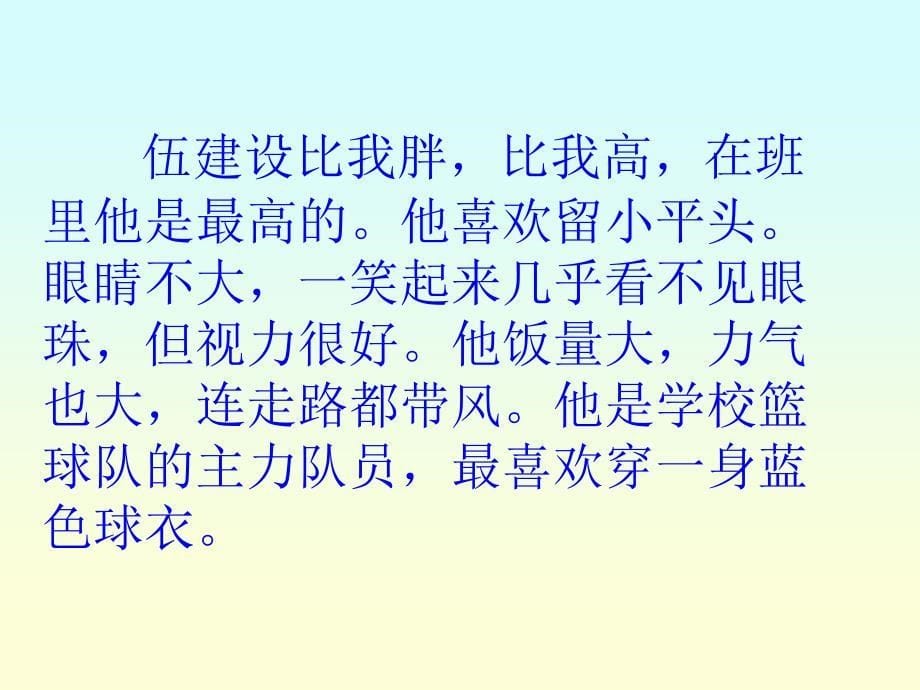 伍建设比我胖，比我高，在班里他是最高的。他喜欢留小平头。眼睛不大，一笑起来几乎看不见眼珠，但视力很好。他饭量大，力气也大，连走路都带风。他是学校篮球队的主力队员，最喜欢穿一身蓝色球衣。